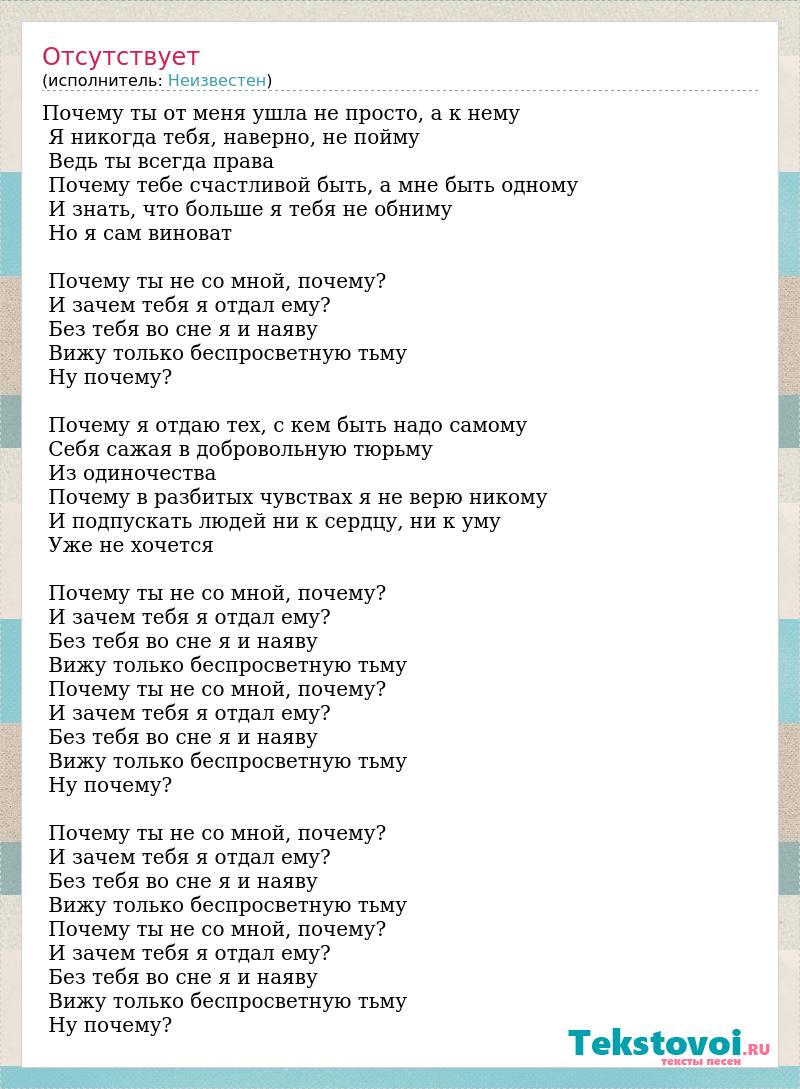 Отсутствует
(исполнитель: Неизвестен)

Почему ты от меня ушла не просто, а к нему
Я никогда тебя, наверно, не пойму
Ведь ты всегда права
Почему тебе счастливой быть, а мне быть одному
И знать, что больше я тебя не обниму
Но я сам виноват

Почему ты не со мной, почему?
И зачем тебя я отдал ему?
Без тебя во сне я и наяву
Вижу только беспросветную тьму
Ну почему?

Почему я отдаю тех, с кем быть надо самому
Себя сажая в добровольную тюрьму
Из одиночества
Почему в разбитых чувствах я не верю никому
И подпускать людей ни к сердцу, ни к уму
Уже не хочется

Почему ты не со мной, почему?
И зачем тебя я отдал ему?
Без тебя во сне я и наяву
Вижу только беспросветную тьму
Почему ты не со мной, почему?
И зачем тебя я отдал ему?
Без тебя во сне я и наяву
Вижу только беспросветную тьму
Ну почему?

Почему ты не со мной, почему?
И зачем тебя я отдал ему?
Без тебя во сне я и наяву
Вижу только беспросветную тьму
Почему ты не со мной, почему?
И зачем тебя я отдал ему?
Без тебя во сне я и наяву
Вижу только беспросветную тьму
Ну почему?

Tekstovoi.RU
тексты песен